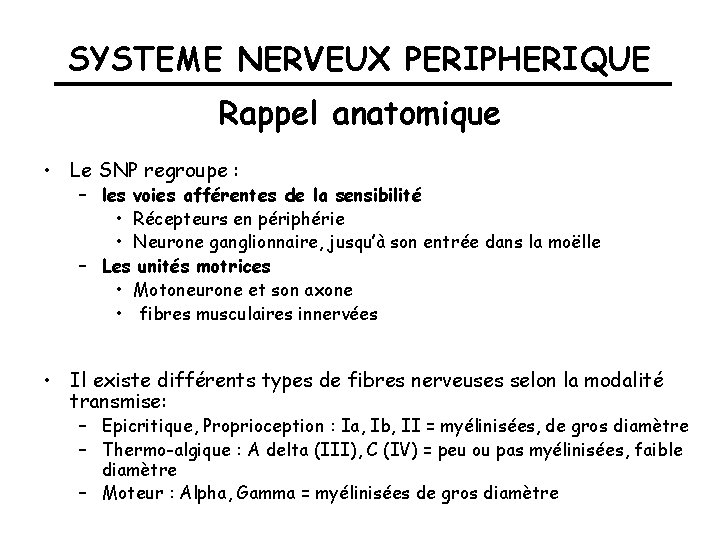 SYSTEME NERVEUX PERIPHERIQUE

Rappel anatomique

• Le SNP regroupe :
  – les voies afférentes de la sensibilité
    • Récepteurs en périphérie
    • Neurone ganglionnaire, jusqu'à son entrée dans la moëlle
  – Les unités motrices
    • Motoneurone et son axone
    • fibres musculaires innervées

• Il existe différents types de fibres nerveuses selon la modalité transmise:
  – Epicritique, Proprioception : Ia, Ib, II = myélinisées, de gros diamètre
  – Thermo-algique : A delta (III), C (IV) = peu ou pas myélinisées, faible diamètre
  – Moteur : Alpha, Gamma = myélinisées de gros diamètre